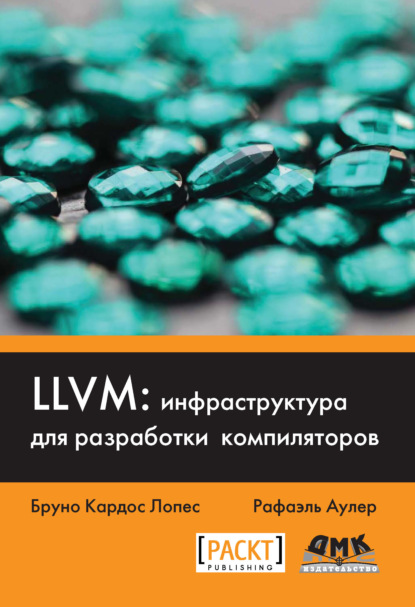 LLVM: инфраструктура для разработки компиляторов

Бруно Кардос Лопес

Рафаэль Аулер

[PACKT]
PUBLISHING

ДМК
ИЗДАТЕЛЬСТВО